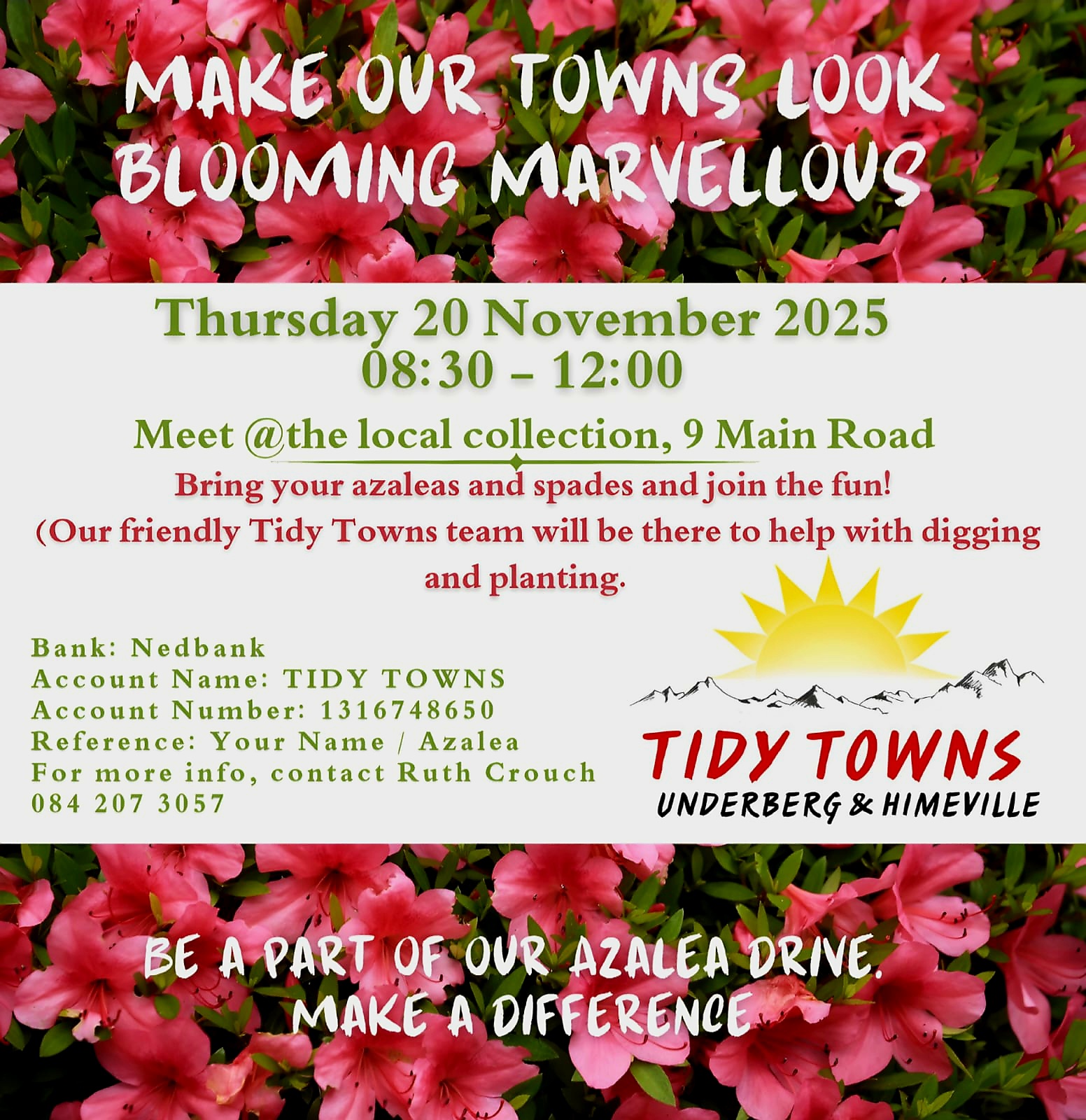 MAKE OUR TOWNS LOOK BLOOMING MARVELLOUS

Thursday 20 November 2025
08:30 - 12:00

Meet @the local collection, 9 Main Road

Bring your azaleas and spades and join the fun!
(Our friendly Tidy Towns team will be there to help with digging and planting.

Bank: Nedbank
Account Name: TIDY TOWNS
Account Number: 1316748650
Reference: Your Name / Azalea
For more info, contact Ruth Crouch
084 207 3057

TIDY TOWNS
UNDERBERG & HIMEVILLE

BE A PART OF OUR AZALEA DRIVE.
MAKE A DIFFERENCE